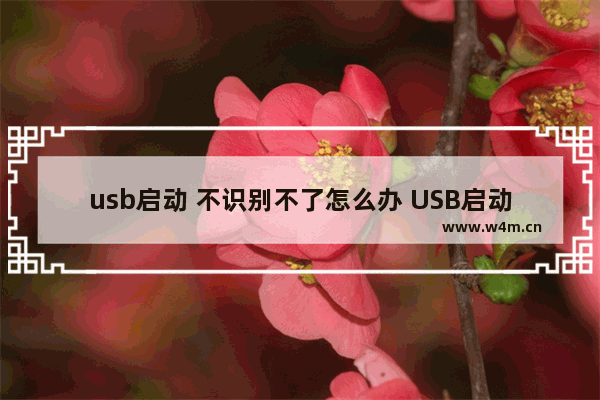 usb启动 不识别不了怎么办 USB启动

www.w4m.cn